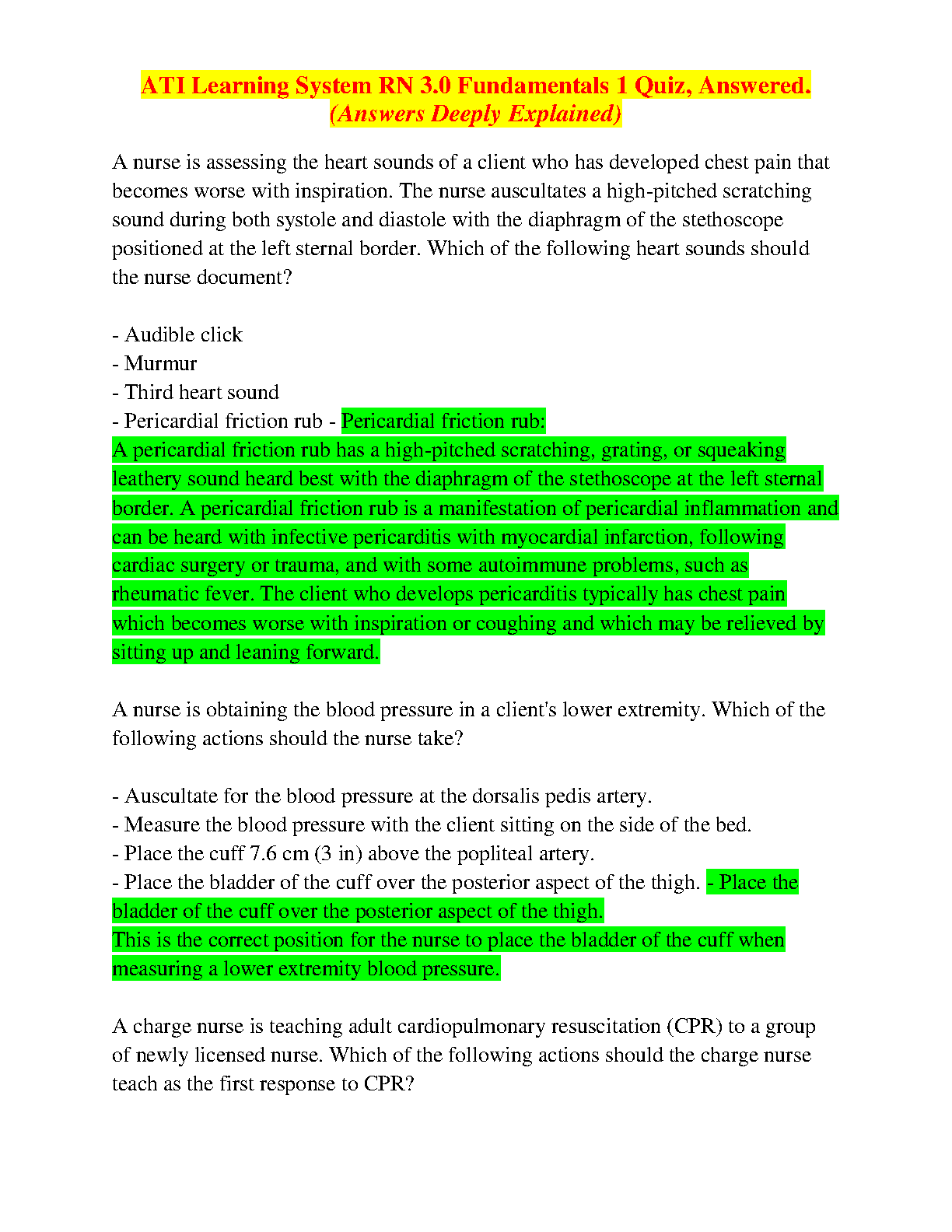 ATI Learning System RN 3.0 Fundamentals 1 Quiz, Answered.
(Answers Deeply Explained)

A nurse is assessing the heart sounds of a client who has developed chest pain that becomes worse with inspiration. The nurse auscultates a high-pitched scratching sound during both systole and diastole with the diaphragm of the stethoscope positioned at the left sternal border. Which of the following heart sounds should the nurse document?

- Audible click
- Murmur
- Third heart sound
- Pericardial friction rub - Pericardial friction rub:
A pericardial friction rub has a high-pitched scratching, grating, or squeaking leathery sound heard best with the diaphragm of the stethoscope at the left sternal border. A pericardial friction rub is a manifestation of pericardial inflammation and can be heard with infective pericarditis with myocardial infarction, following cardiac surgery or trauma, and with some autoimmune problems, such as rheumatic fever. The client who develops pericarditis typically has chest pain which becomes worse with inspiration or coughing and which may be relieved by sitting up and leaning forward.

A nurse is obtaining the blood pressure in a client's lower extremity. Which of the following actions should the nurse take?

- Auscultate for the blood pressure at the dorsalis pedis artery.
- Measure the blood pressure with the client sitting on the side of the bed.
- Place the cuff 7.6 cm (3 in) above the popliteal artery.
- Place the bladder of the cuff over the posterior aspect of the thigh. - Place the bladder of the cuff over the posterior aspect of the thigh.
This is the correct position for the nurse to place the bladder of the cuff when measuring a lower extremity blood pressure.

A charge nurse is teaching adult cardiopulmonary resuscitation (CPR) to a group of newly licensed nurse. Which of the following actions should the charge nurse teach as the first response to CPR?